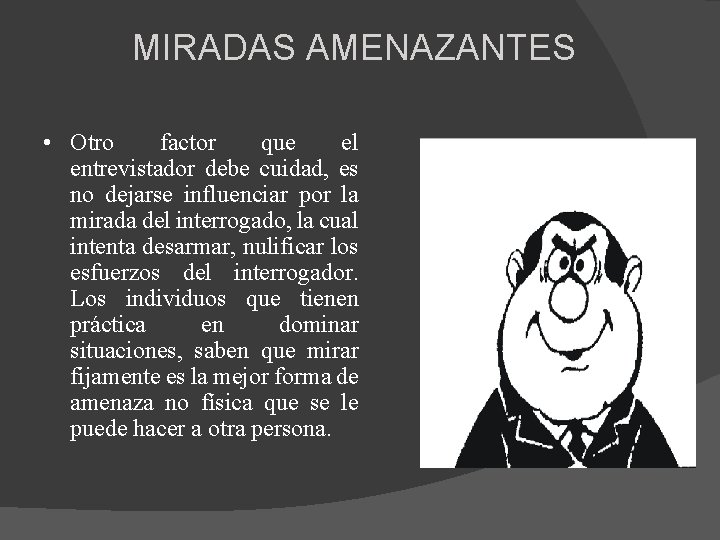 MIRADAS AMENAZANTES

• Otro factor que el entrevistador debe cuidad, es no dejarse influenciar por la mirada del interrogado, la cual intenta desarmar, nulificar los esfuerzos del interrogador. Los individuos que tienen práctica en dominar situaciones, saben que mirar fijamente es la mejor forma de amenaza no física que se le puede hacer a otra persona.